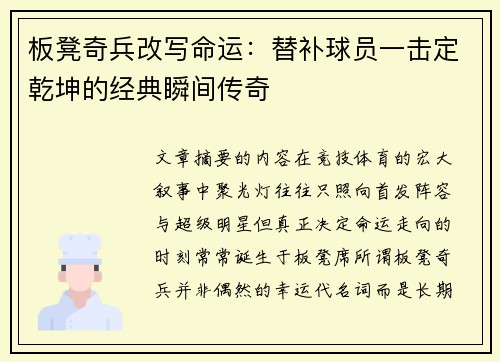 板凳奇兵改写命运：替补球员一击定乾坤的经典瞬间传奇

文章摘要的内容在竞技体育的宏大叙事中聚光灯往往只照向首发阵容与超级明星但真正决定命运走向的时刻常常诞生于板凳席所谓板凳奇兵并非偶然的幸运代名词而是长期